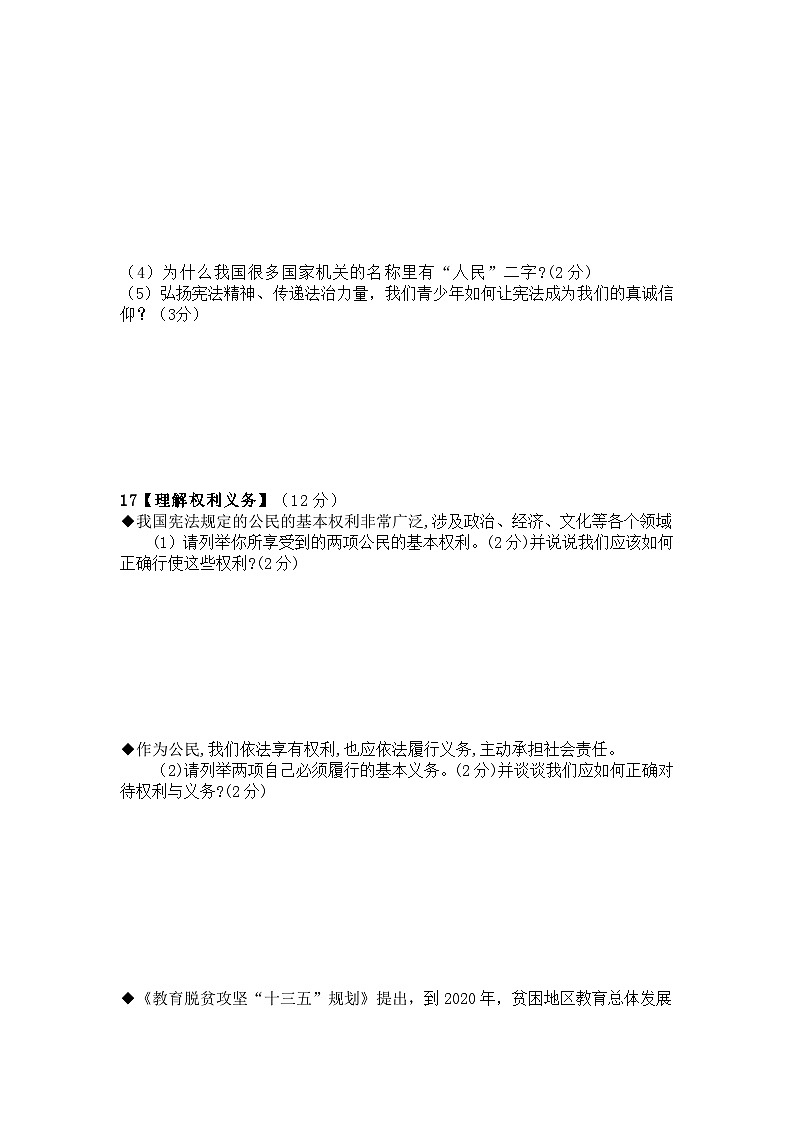 （4）为什么我国很多国家机关的名称里有“人民”二字?(2分）
（5）弘扬宪法精神、传递法治力量，我们青少年如何让宪法成为我们的真诚信仰？（3分）

17【理解权利义务】（12分）
◆我国宪法规定的公民的基本权利非常广泛,涉及政治、经济、文化等各个领域
(1）请列举你所享受到的两项公民的基本权利。(2分)并说说我们应该如何正确行使这些权利?(2分)

◆作为公民,我们依法享有权利,也应依法履行义务,主动承担社会责任。
(2)请列举两项自己必须履行的基本义务。(2分)并谈谈我们应如何正确对待权利与义务?(2分)

◆《教育脱贫攻坚“十三五”规划》提出，到2020年，贫困地区教育总体发展